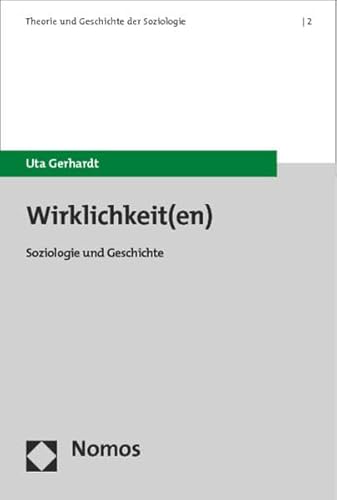 Theorie und Geschichte der Soziologie | 2

Uta Gerhardt

Wirklichkeit(en)

Soziologie und Geschichte

Nomos